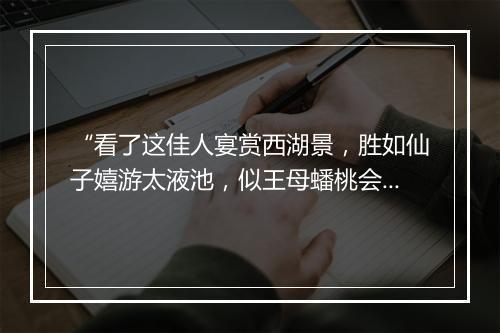 “看了这佳人宴赏西湖景，胜如仙子嬉游太液池，似王母蟠桃会...